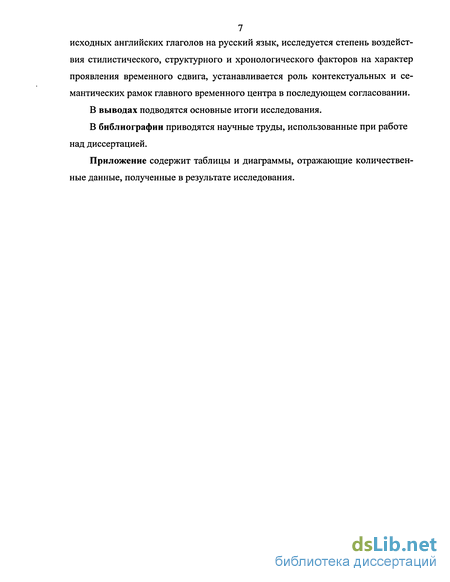 7

исходных английских глаголов на русский язык, исследуется степень воздействия стилистического, структурного и хронологического факторов на характер проявления временного сдвига, устанавливается роль контекстуальных и семантических рамок главного временного центра в последующем согласовании.

В выводах подводятся основные итоги исследования.

В библиографии приводятся научные труды, использованные при работе над диссертацией.

Приложение содержит таблицы и диаграммы, отражающие количественные данные, полученные в результате исследования.

dsLib.net
библиотека диссертаций